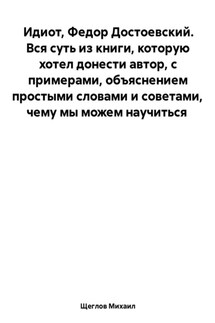 Идиот, Федор Достоевский. Вся суть из книги, которую хотел донести автор, с примерами, объяснением простыми словами и советами, чему мы можем научиться

Щеглов Михаил